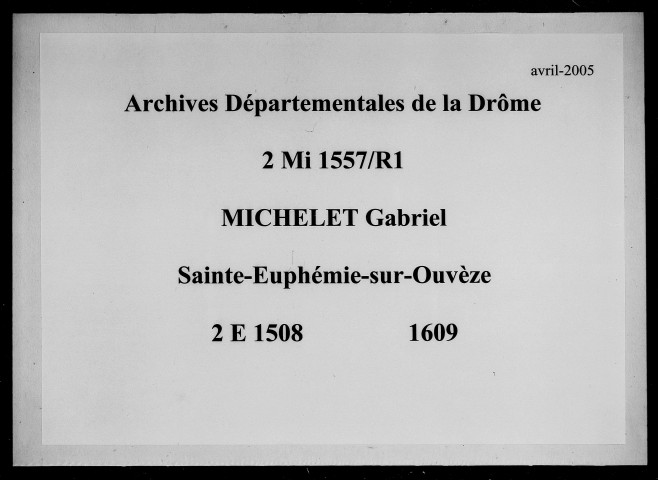 avril-2005

Archives Départementales de la Drôme

2 Mi 1557/R1

MICHELET Gabriel

Sainte-Euphémie-sur-Ouvèze

2 E 1508 1609